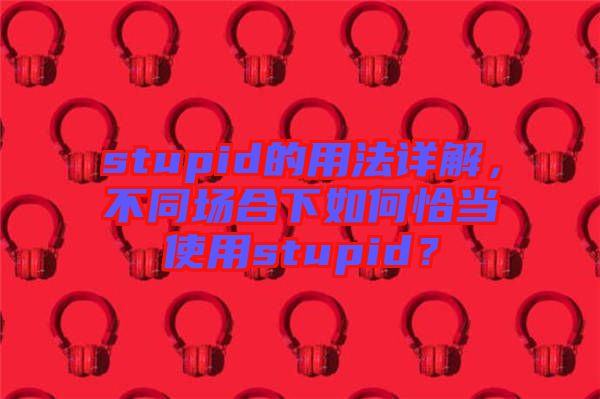 stupid的用法详解，不同场合下如何恰当使用stupid？